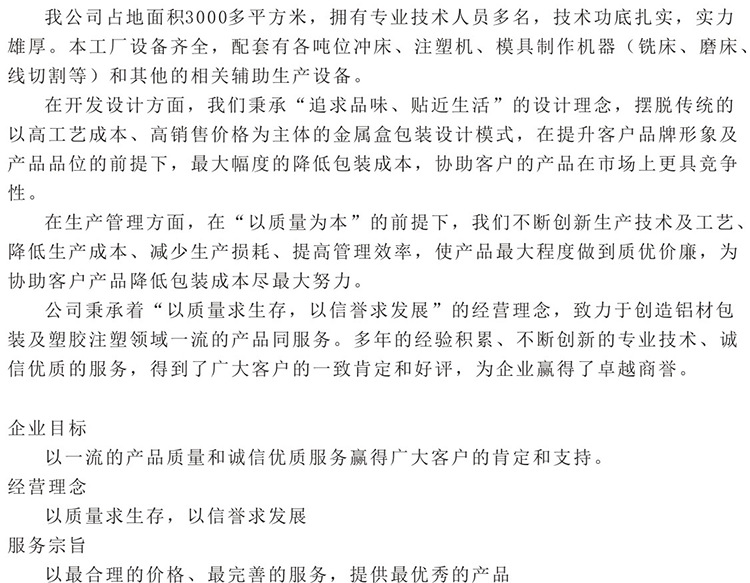 我公司占地面积3000多平方米，拥有专业技术人员多名，技术功底扎实，实力雄厚。本工厂设备齐全，配套有各吨位冲床、注塑机、模具制作机器（铣床、磨床、线切割等）和其他的相关辅助生产设备。

在开发设计方面，我们秉承“追求品味、贴近生活”的设计理念，摆脱传统的以高工艺成本、高销售价格为主体的金属盒包装设计模式，在提升客户品牌形象及产品品位的前提下，最大幅度的降低包装成本，协助客户的产品在市场上更具竞争性。

在生产管理方面，在“以质量为本”的前提下，我们不断创新生产技术及工艺、降低生产成本、减少生产损耗、提高管理效率，使产品最大程度做到质优价廉，为协助客户产品降低包装成本尽最大努力。

公司秉承着“以质量求生存，以信誉求发展”的经营理念，致力于创造铝材包装及塑胶注塑领域一流的产品同服务。多年的经验积累、不断创新的专业技术、诚信优质的服务，得到了广大客户的一致肯定和好评，为企业赢得了卓越商誉。

企业目标

以一流的产品质量和诚信优质服务赢得广大客户的肯定和支持。

经营理念

以质量求生存，以信誉求发展

服务宗旨

以最合理的价格、最完善的服务，提供最优秀的产品